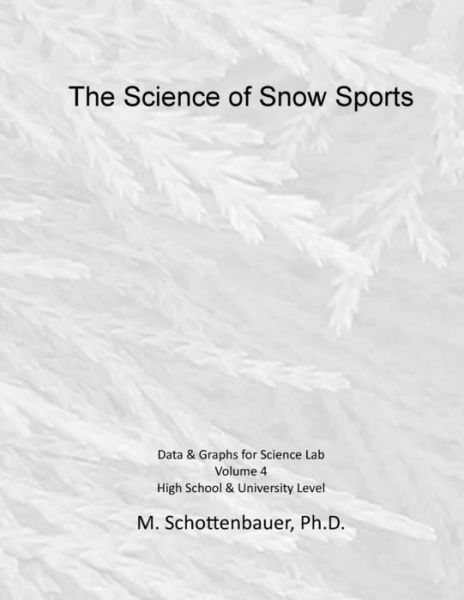 The Science of Snow Sports

Data & Graphs for Science Lab
Volume 4
High School & University Level

M. Schottenbauer, Ph.D.